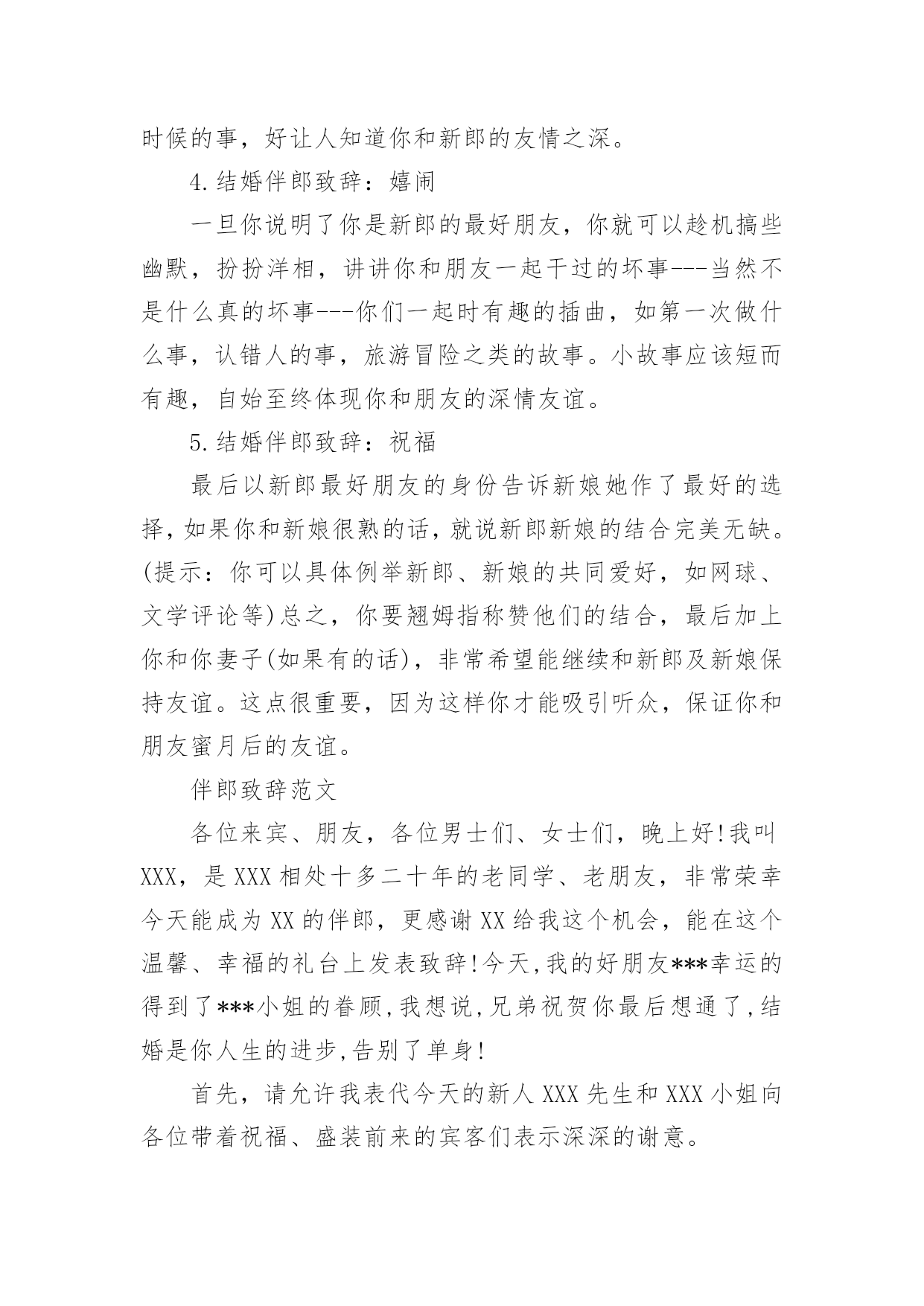 时候的事，好让人知道你和新郎的友情之深。

4.结婚伴郎致辞：嬉闹

一旦你说明了你是新郎的最好朋友，你就可以趁机搞些幽默，扮扮洋相，讲讲你和朋友一起干过的坏事---当然不是什么真的坏事---你们一起时有趣的插曲，如第一次做什么事，认错人的事，旅游冒险之类的故事。小故事应该短而有趣，自始至终体现你和朋友的深情友谊。

5.结婚伴郎致辞：祝福

最后以新郎最好朋友的身份告诉新娘她作了最好的选择，如果你和新娘很熟的话，就说新郎新娘的结合完美无缺。(提示：你可以具体例举新郎、新娘的共同爱好，如网球、文学评论等)总之，你要翘姆指称赞他们的结合，最后加上你和你妻子(如果有的话)，非常希望能继续和新郎及新娘保持友谊。这点很重要，因为这样你才能吸引听众，保证你和朋友蜜月后的友谊。

伴郎致辞范文

各位来宾、朋友，各位男士们、女士们，晚上好!我叫XXX，是XXX相处十多二十年的老同学、老朋友，非常荣幸今天能成为XX的伴郎，更感谢XX给我这个机会，能在这个温馨、幸福的礼台上发表致辞!今天,我的好朋友***幸运的得到了***小姐的眷顾,我想说,兄弟祝贺你最后想通了,结婚是你人生的进步,告别了单身!

首先，请允许我表代今天的新人XXX先生和XXX小姐向各位带着祝福、盛装前来的宾客们表示深深的谢意。